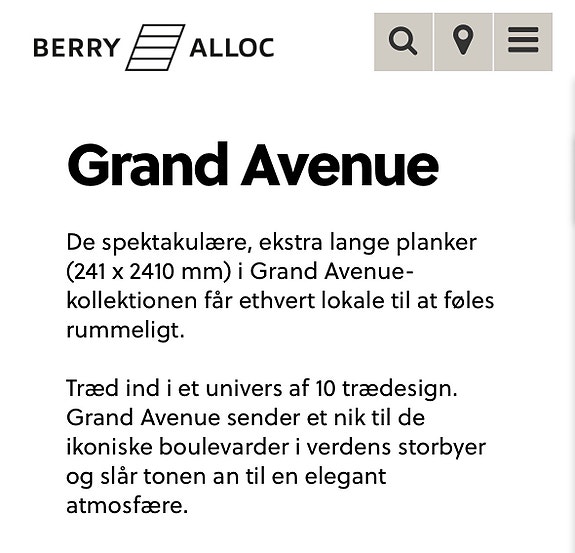 BERRY ALLOC

Grand Avenue

De spektakulære, ekstra lange planker (241 x 2410 mm) i Grand Avenue-kollektionen får ethvert lokale til at føles rummeligt.

Træd ind i et univers af 10 trædesign. Grand Avenue sender et nik til de ikoniske boulevarder i verdens storbyer og slår tonen an til en elegant atmosfære.